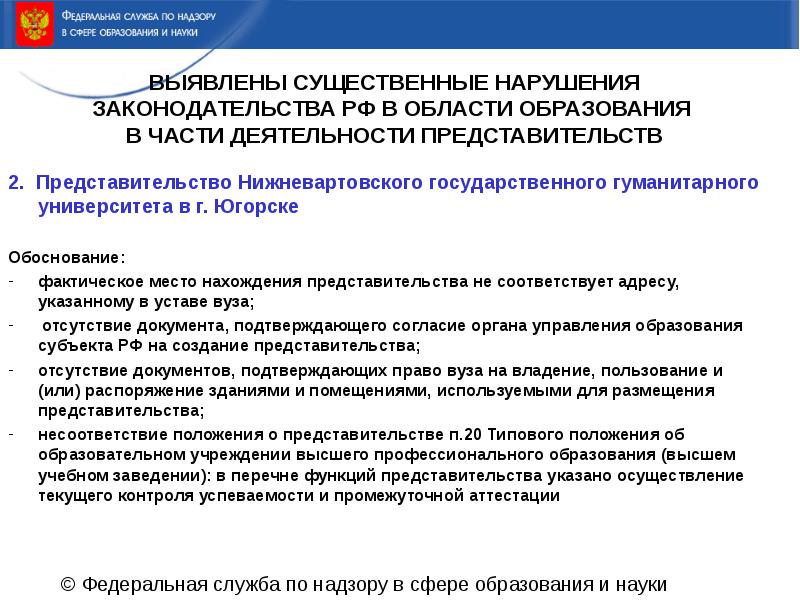 ФЕДЕРАЛЬНАЯ СЛУЖБА ПО НАДЗОРУ В СФЕРЕ ОБРАЗОВАНИЯ И НАУКИ

ВЫЯВЛЕНЫ СУЩЕСТВЕННЫЕ НАРУШЕНИЯ ЗАКОНОДАТЕЛЬСТВА РФ В ОБЛАСТИ ОБРАЗОВАНИЯ В ЧАСТИ ДЕЯТЕЛЬНОСТИ ПРЕДСТАВИТЕЛЬСТВ

2. Представительство Нижневартовского государственного гуманитарного университета в г. Югорске

Обоснование:
- фактическое место нахождения представительства не соответствует адресу, указанному в уставе вуза;
- отсутствие документа, подтверждающего согласие органа управления образования субъекта РФ на создание представительства;
- отсутствие документов, подтверждающих право вуза на владение, пользование и (или) распоряжение зданиями и помещениями, используемыми для размещения представительства;
- несоответствие положения о представительстве п.20 Типового положения об образовательном учреждении высшего профессионального образования (высшем учебном заведении): в перечне функций представительства указано осуществление текущего контроля успеваемости и промежуточной аттестации

© Федеральная служба по надзору в сфере образования и науки